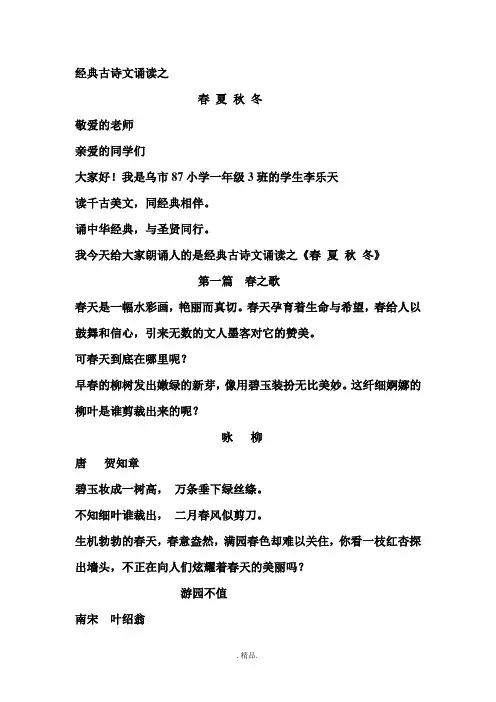 经典古诗文诵读之

春 夏 秋 冬

敬爱的老师

亲爱的同学们

大家好！我是乌市 87 小学一年级 3 班的学生李乐天

读千古美文，同经典相伴。

诵中华经典，与圣贤同行。

我今天给大家朗诵人的是经典古诗文诵读之《春 夏 秋 冬》

第一篇 春之歌

春天是一幅水彩画，艳丽而真切。春天孕育着生命与希望，春给人以鼓舞和信心，引来无数的文人墨客对它的赞美。

可春天到底在哪里呢？

早春的柳树发出嫩绿的新芽，像用碧玉装扮无比美妙。这纤细婀娜的柳叶是谁剪裁出来的呢？

咏 柳

唐 贺知章

碧玉妆成一树高， 万条垂下绿丝绦。

不知细叶谁裁出， 二月春风似剪刀。

生机勃勃的春天，春意盎然，满园春色却难以关住，你看一枝红杏探出墙头，不正在向人们炫耀着春天的美丽吗？

游园不值

南宋 叶绍翁

. 精品.